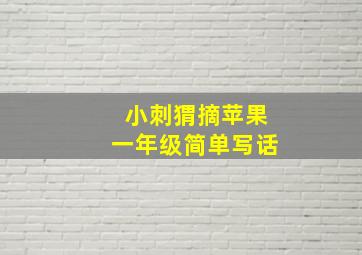 小刺猬摘苹果
一年级简单写话